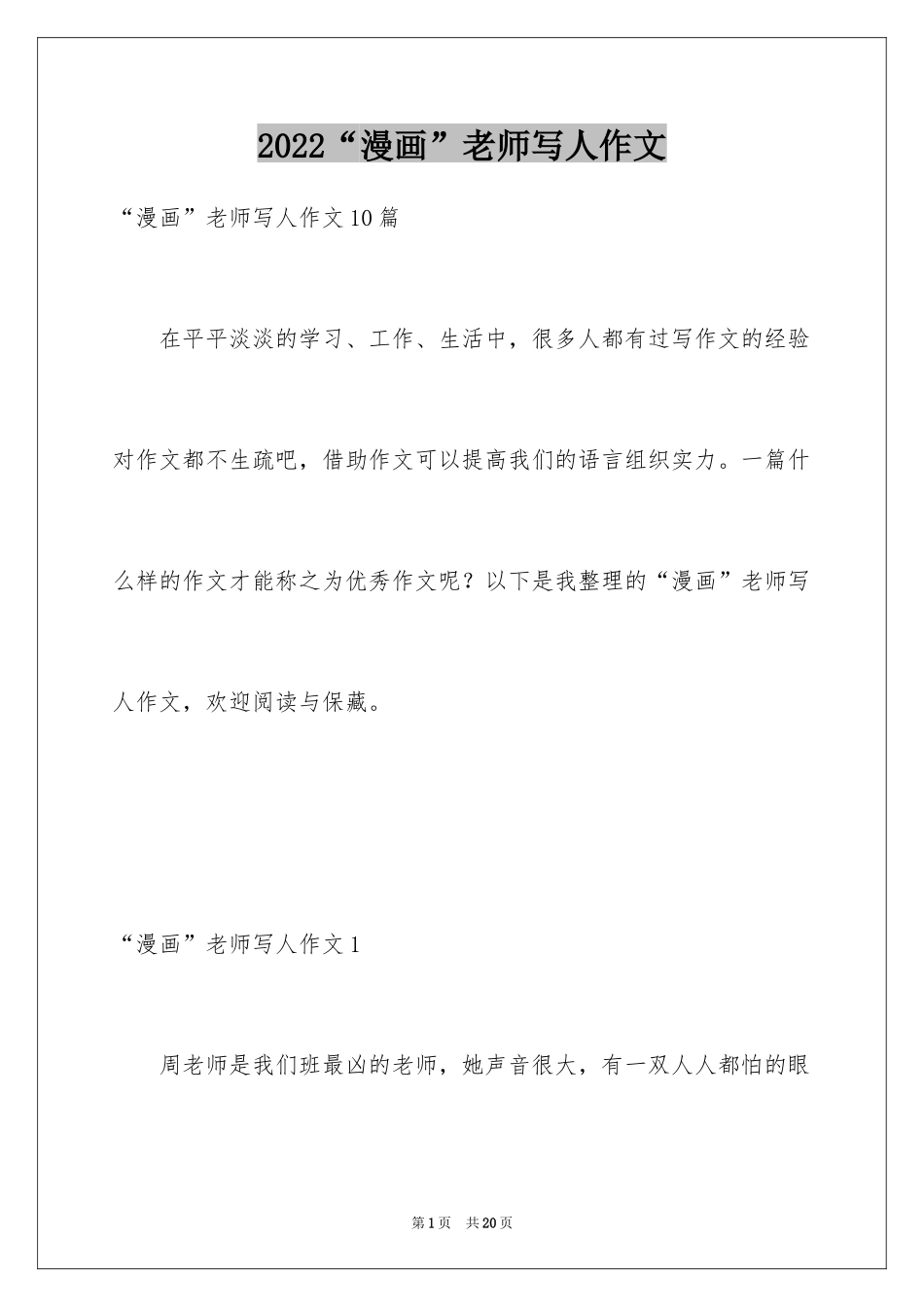 2022“漫画”老师写人作文

“漫画”老师写人作文10篇

在平平淡淡的学习、工作、生活中，很多人都有过写作文的经验对作文都不生疏吧，借助作文可以提高我们的语言组织实力。一篇什么样的作文才能称之为优秀作文呢？以下是我整理的“漫画”老师写人作文，欢迎阅读与保藏。

“漫画”老师写人作文1

周老师是我们班最凶的老师，她声音很大，有一双人人都怕的眼

第1页 共20页